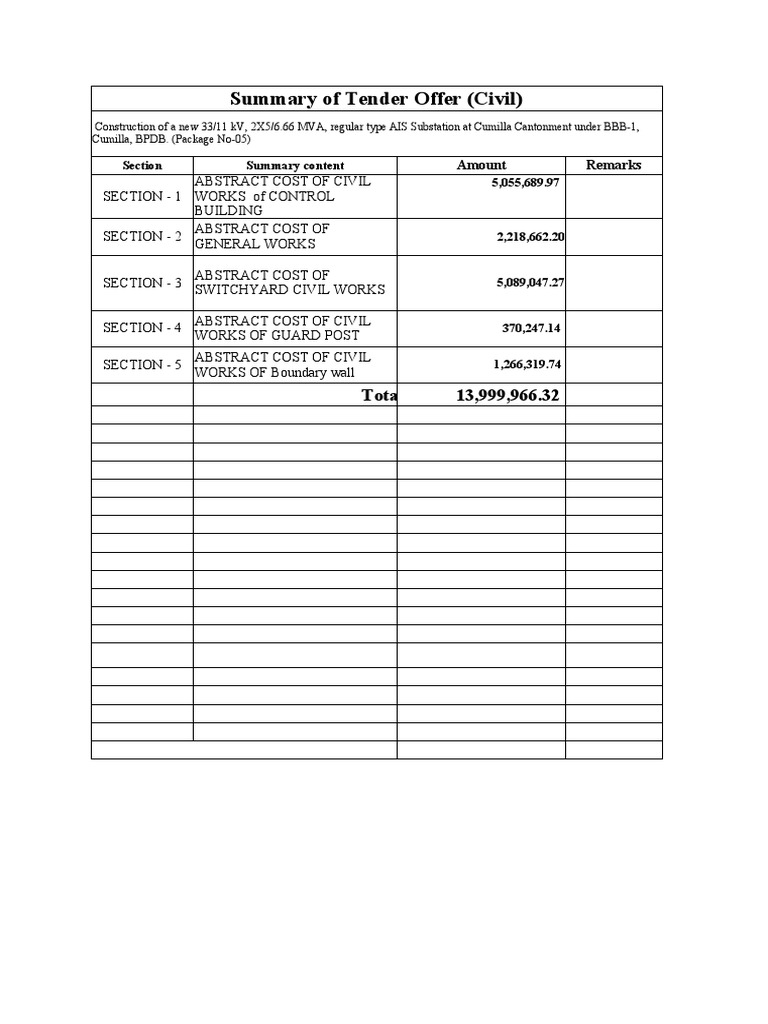 Summary of Tender Offer (Civil)

Construction of a new 33/11 kV, 2X5/6.66 MVA, regular type AIS Substation at Cumilla Cantonment under BBB-1, Cumilla, BPDB. (Package No-05)

| Section | Summary content | Amount | Remarks |
|---|---|---|---|
| SECTION - 1 | ABSTRACT COST OF CIVIL WORKS of CONTROL BUILDING | 5,055,689.97 | |
| SECTION - 2 | ABSTRACT COST OF GENERAL WORKS | 2,218,662.20 | |
| SECTION - 3 | ABSTRACT COST OF SWITCHYARD CIVIL WORKS | 5,089,047.27 | |
| SECTION - 4 | ABSTRACT COST OF CIVIL WORKS OF GUARD POST | 370,247.14 | |
| SECTION - 5 | ABSTRACT COST OF CIVIL WORKS OF Boundary wall | 1,266,319.74 | |
| | Tota | 13,999,966.32 | |